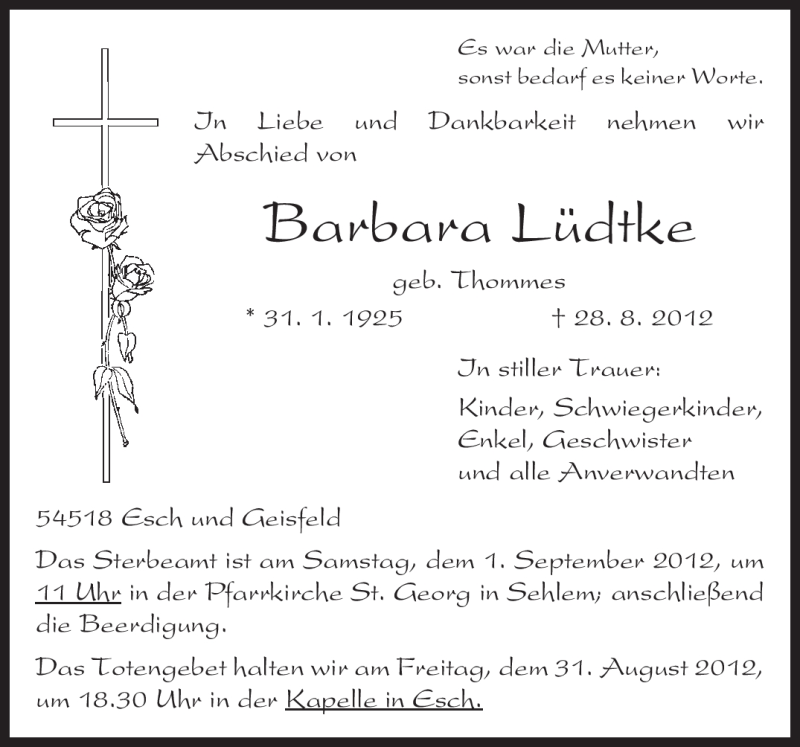 Es war die Mutter,
sonst bedarf es keiner Worte.

In Liebe und Dankbarkeit nehmen wir Abschied von

Barbara Lüdtke

geb. Thommes

* 31. 1. 1925 † 28. 8. 2012

In stiller Trauer:

Kinder, Schwiegerkinder,
Enkel, Geschwister
und alle Anverwandten

54518 Esch und Geisfeld

Das Sterbeamt ist am Samstag, dem 1. September 2012, um 11 Uhr in der Pfarrkirche St. Georg in Sehlem; anschließend die Beerdigung.

Das Totengebet halten wir am Freitag, dem 31. August 2012, um 18.30 Uhr in der Kapelle in Esch.